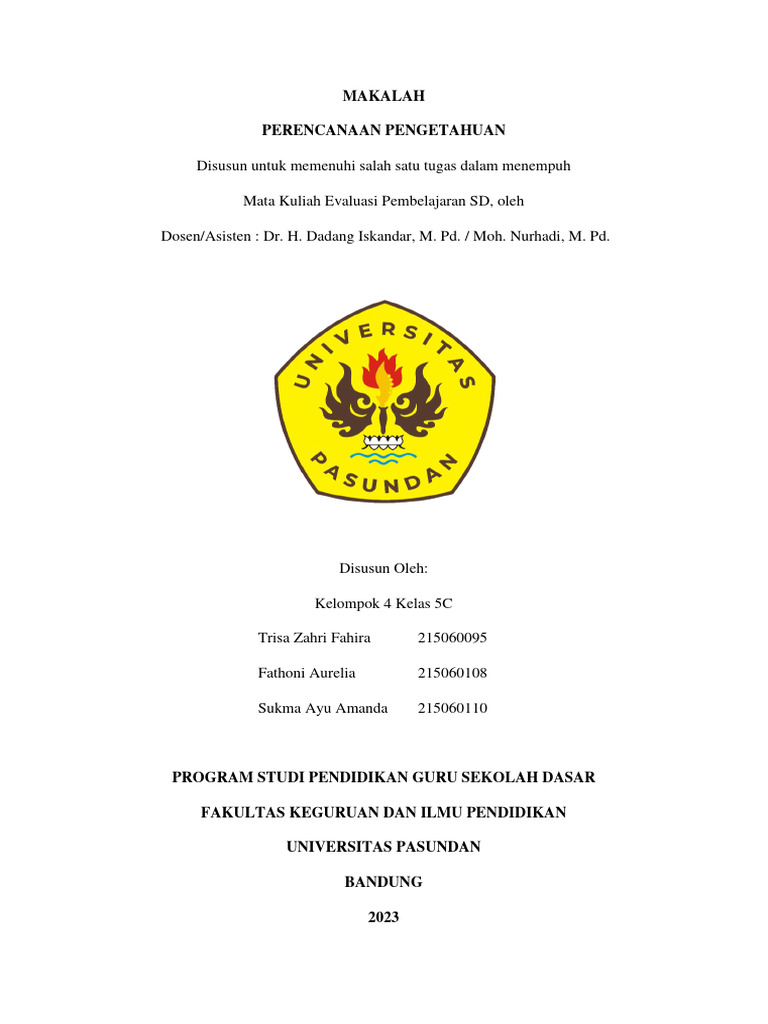 MAKALAH

PERENCANAAN PENGETAHUAN

Disusun untuk memenuhi salah satu tugas dalam menempuh

Mata Kuliah Evaluasi Pembelajaran SD, oleh

Dosen/Asisten : Dr. H. Dadang Iskandar, M. Pd. / Moh. Nurhadi, M. Pd.

UNIVERSITAS PASUNDAN

Disusun Oleh:

Kelompok 4 Kelas 5C

Trisa Zahri Fahira 215060095

Fathoni Aurelia 215060108

Sukma Ayu Amanda 215060110

PROGRAM STUDI PENDIDIKAN GURU SEKOLAH DASAR

FAKULTAS KEGURUAN DAN ILMU PENDIDIKAN

UNIVERSITAS PASUNDAN

BANDUNG

2023